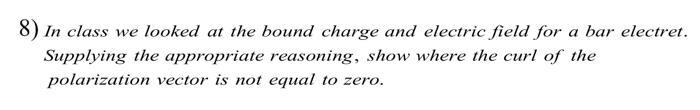 8) In class we looked at the bound charge and electric field for a bar electret. Supplying the appropriate reasoning, show where the curl of the polarization vector is not equal to zero.